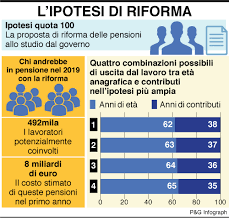 L'IPOTESI DI RIFORMA

Ipotesi quota 100
La proposta di riforma delle pensioni allo studio dal governo

Chi andrebbe in pensione nel 2019 con la riforma

492mila
I lavoratori potenzialmente coinvolti

8 miliardi di euro
Il costo stimato di queste pensioni nel primo anno

Quattro combinazioni possibili di uscita dal lavoro tra età anagrafica e contributi nell'ipotesi più ampia

Anni di età
Anni di contributi

1 62 38
2 63 37
3 64 36
4 65 35

0 20 40 60 80 100

P&G Infograph